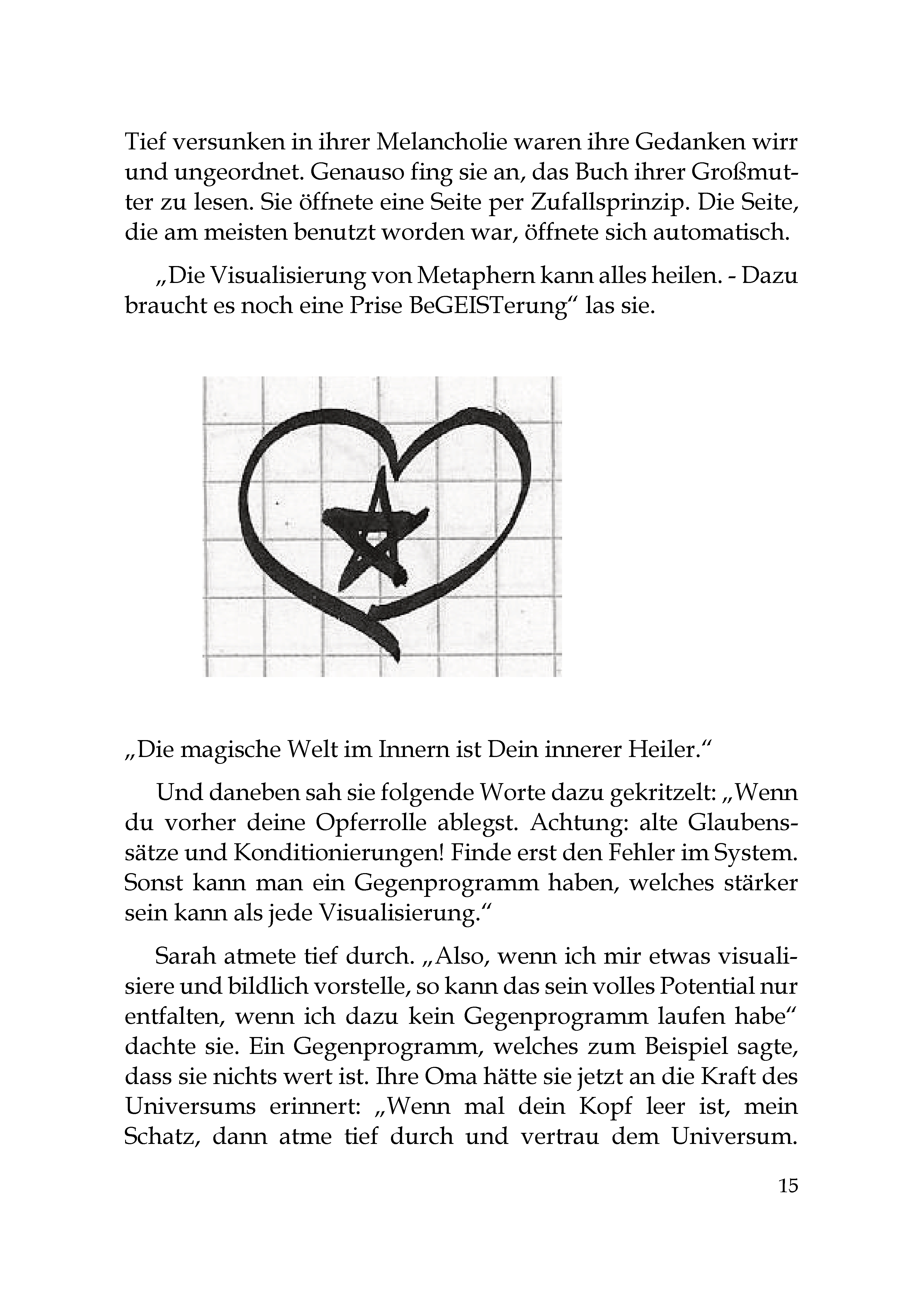 Tief versunken in ihrer Melancholie waren ihre Gedanken wirr und ungeordnet. Genauso fing sie an, das Buch ihrer Großmutter zu lesen. Sie öffnete eine Seite per Zufallsprinzip. Die Seite, die am meisten benutzt worden war, öffnete sich automatisch.

„Die Visualisierung von Metaphern kann alles heilen. - Dazu braucht es noch eine Prise BeGEISTerung“ las sie.

„Die magische Welt im Innern ist Dein innerer Heiler.“

Und daneben sah sie folgende Worte dazu gekritzelt: „Wenn du vorher deine Opferrolle ablegst. Achtung: alte Glaubenssätze und Konditionierungen! Finde erst den Fehler im System. Sonst kann man ein Gegenprogramm haben, welches stärker sein kann als jede Visualisierung.“

Sarah atmete tief durch. „Also, wenn ich mir etwas visualisiere und bildlich vorstelle, so kann das sein volles Potential nur entfalten, wenn ich dazu kein Gegenprogramm laufen habe“ dachte sie. Ein Gegenprogramm, welches zum Beispiel sagte, dass sie nichts wert ist. Ihre Oma hätte sie jetzt an die Kraft des Universums erinnert: „Wenn mal dein Kopf leer ist, mein Schatz, dann atme tief durch und vertrau dem Universum.

15